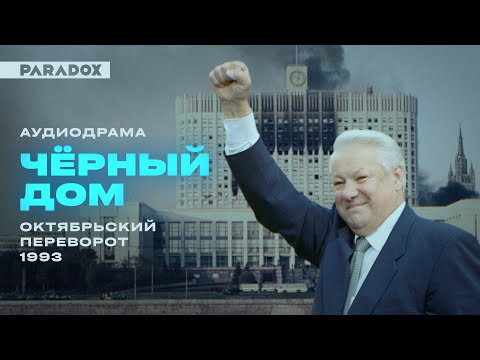 PARADOX

АУДИОДРАМА

ЧЁРНЫЙ ДОМ

ОКТЯБРЬСКИЙ ПЕРЕВОРОТ 1993